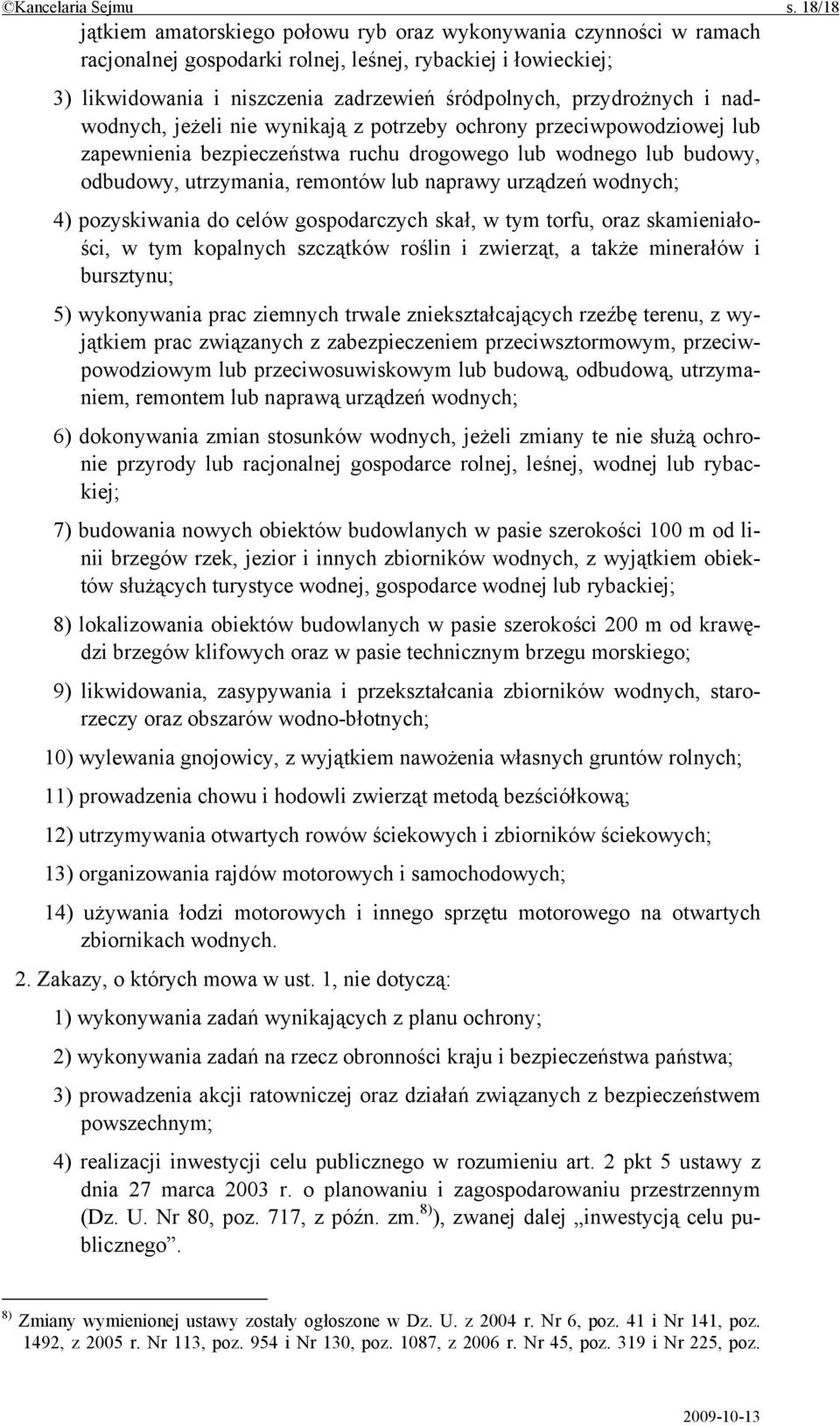 ©Kancelaria Sejmu s. 18/18

jątkiem amatorskiego połowu ryb oraz wykonywania czynności w ramach racjonalnej gospodarki rolnej, leśnej, rybackiej i łowieckiej;

3) likwidowania i niszczenia zadrzewień śródpolnych, przydrożnych i nadwodnych, jeżeli nie wynikają z potrzeby ochrony przeciwpowodziowej lub zapewnienia bezpieczeństwa ruchu drogowego lub wodnego lub budowy, odbudowy, utrzymania, remontów lub naprawy urządzeń wodnych;

4) pozyskiwania do celów gospodarczych skał, w tym torfu, oraz skamieniałości, w tym kopalnych szczątków roślin i zwierząt, a także minerałów i bursztynu;

5) wykonywania prac ziemnych trwale zniekształcających rzeźbę terenu, z wyjątkiem prac związanych z zabezpieczeniem przeciwsztormowym, przeciwpowodziowym lub przeciwosuwiskowym lub budową, odbudową, utrzymaniem, remontem lub naprawą urządzeń wodnych;

6) dokonywania zmian stosunków wodnych, jeżeli zmiany te nie służą ochronie przyrody lub racjonalnej gospodarce rolnej, leśnej, wodnej lub rybackiej;

7) budowania nowych obiektów budowlanych w pasie szerokości 100 m od linii brzegów rzek, jezior i innych zbiorników wodnych, z wyjątkiem obiektów służących turystyce wodnej, gospodarce wodnej lub rybackiej;

8) lokalizowania obiektów budowlanych w pasie szerokości 200 m od krawędzi brzegów klifowych oraz w pasie technicznym brzegu morskiego;

9) likwidowania, zasypywania i przekształcania zbiorników wodnych, starorzeczy oraz obszarów wodno-błotnych;

10) wylewania gnojowicy, z wyjątkiem nawożenia własnych gruntów rolnych;

11) prowadzenia chowu i hodowli zwierząt metodą bezściółkową;

12) utrzymywania otwartych rowów ściekowych i zbiorników ściekowych;

13) organizowania rajdów motorowych i samochodowych;

14) używania łodzi motorowych i innego sprzętu motorowego na otwartych zbiornikach wodnych.

2. Zakazy, o których mowa w ust. 1, nie dotyczą:

1) wykonywania zadań wynikających z planu ochrony;

2) wykonywania zadań na rzecz obronności kraju i bezpieczeństwa państwa;

3) prowadzenia akcji ratowniczej oraz działań związanych z bezpieczeństwem powszechnym;

4) realizacji inwestycji celu publicznego w rozumieniu art. 2 pkt 5 ustawy z dnia 27 marca 2003 r. o planowaniu i zagospodarowaniu przestrzennym (Dz. U. Nr 80, poz. 717, z późn. zm.$^{8)}$), zwanej dalej „inwestycją celu publicznego”.

$^{8)}$ Zmiany wymienionej ustawy zostały ogłoszone w Dz. U. z 2004 r. Nr 6, poz. 41 i Nr 141, poz. 1492, z 2005 r. Nr 113, poz. 954 i Nr 130, poz. 1087, z 2006 r. Nr 45, poz. 319 i Nr 225, poz.

2009-10-13